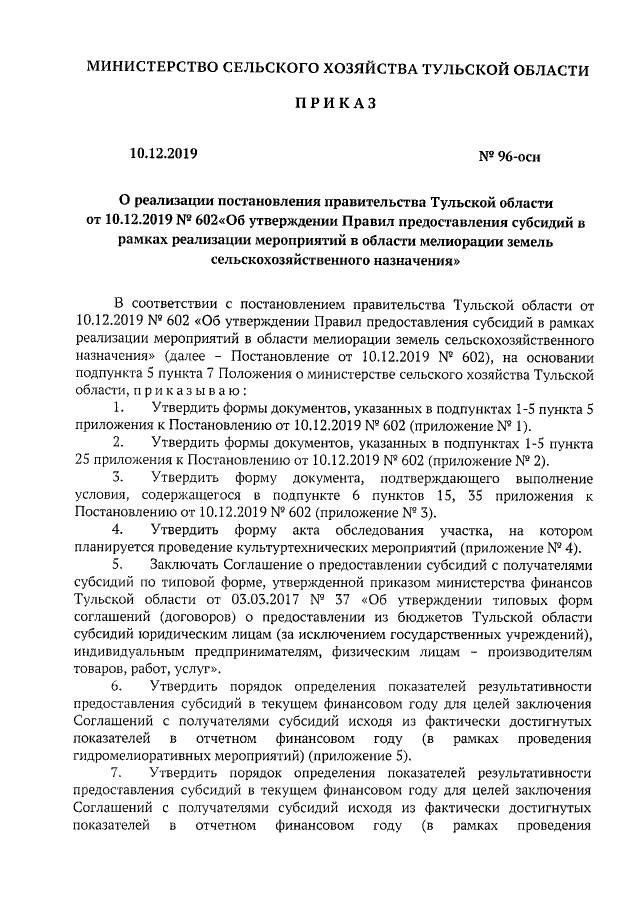 МИНИСТЕРСТВО СЕЛЬСКОГО ХОЗЯЙСТВА ТУЛЬСКОЙ ОБЛАСТИ

ПРИКАЗ

10.12.2019

№ 96-осн

О реализации постановления правительства Тульской области от 10.12.2019 № 602«Об утверждении Правил предоставления субсидий в рамках реализации мероприятий в области мелиорации земель сельскохозяйственного назначения»

В соответствии с постановлением правительства Тульской области от 10.12.2019 № 602 «Об утверждении Правил предоставления субсидий в рамках реализации мероприятий в области мелиорации земель сельскохозяйственного назначения» (далее – Постановление от 10.12.2019 № 602), на основании подпункта 5 пункта 7 Положения о министерстве сельского хозяйства Тульской области, приказываю:

1. Утвердить формы документов, указанных в подпунктах 1-5 пункта 5 приложения к Постановлению от 10.12.2019 № 602 (приложение № 1).

2. Утвердить формы документов, указанных в подпунктах 1-5 пункта 25 приложения к Постановлению от 10.12.2019 № 602 (приложение № 2).

3. Утвердить форму документа, подтверждающего выполнение условия, содержащегося в подпункте 6 пунктов 15, 35 приложения к Постановлению от 10.12.2019 № 602 (приложение № 3).

4. Утвердить форму акта обследования участка, на котором планируется проведение культуртехнических мероприятий (приложение № 4).

5. Заключать Соглашение о предоставлении субсидий с получателями субсидий по типовой форме, утвержденной приказом министерства финансов Тульской области от 03.03.2017 № 37 «Об утверждении типовых форм соглашений (договоров) о предоставлении из бюджетов Тульской области субсидий юридическим лицам (за исключением государственных учреждений), индивидуальным предпринимателям, физическим лицам – производителям товаров, работ, услуг».

6. Утвердить порядок определения показателей результативности предоставления субсидий в текущем финансовом году для целей заключения Соглашений с получателями субсидий исходя из фактически достигнутых показателей в отчетном финансовом году (в рамках проведения гидромелиоративных мероприятий) (приложение 5).

7. Утвердить порядок определения показателей результативности предоставления субсидий в текущем финансовом году для целей заключения Соглашений с получателями субсидий исходя из фактически достигнутых показателей в отчетном финансовом году (в рамках проведения